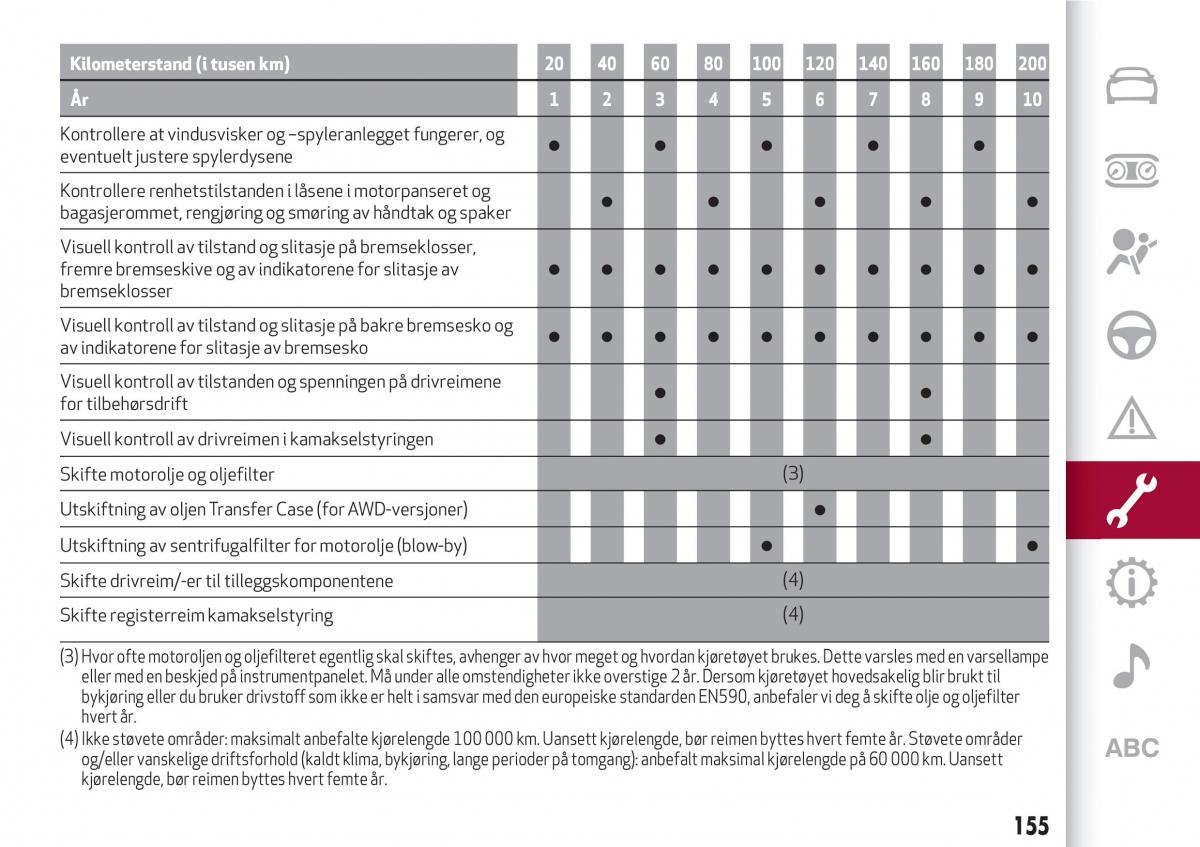 | Kilometerstand (i tusen km) | 20 | 40 | 60 | 80 | 100 | 120 | 140 | 160 | 180 | 200 |
|---|---|---|---|---|---|---|---|---|---|---|
| År | 1 | 2 | 3 | 4 | 5 | 6 | 7 | 8 | 9 | 10 |
| Kontrollere at vindusvisker og –spyleranlegget fungerer, og eventuelt justere spylerdysene | ● | | ● | | ● | | ● | | ● | |
| Kontrollere renhetstilstanden i låsene i motorpanseret og bagasjerommet, rengjøring og smøring av håndtak og spaker | | ● | | ● | | ● | | ● | | ● |
| Visuell kontroll av tilstand og slitasje på bremseklosser, fremre bremseskive og av indikatorene for slitasje av bremseklosser | ● | ● | ● | ● | ● | ● | ● | ● | ● | ● |
| Visuell kontroll av tilstand og slitasje på bakre bremsesko og av indikatorene for slitasje av bremsesko | ● | ● | ● | ● | ● | ● | ● | ● | ● | ● |
| Visuell kontroll av tilstanden og spenningen på drivreimene for tilbehørsdrift | | | ● | | | | | ● | | |
| Visuell kontroll av drivreimen i kamakselstyringen | | | ● | | | | | ● | | |
| Skifte motorolje og oljefilter | (3) | | | | | | | | | |
| Utskiftning av oljen Transfer Case (for AWD-versjoner) | | | | | | ● | | | | |
| Utskiftning av sentrifugalfilter for motorolje (blow-by) | | | | | ● | | | | | ● |
| Skifte drivreim/-er til tilleggskomponentene | (4) | | | | | | | | | |
| Skifte registerreim kamakselstyring | (4) | | | | | | | | | |

(3) Hvor ofte motoroljen og oljefilteret egentlig skal skiftes, avhenger av hvor meget og hvordan kjøretøyet brukes. Dette varsles med en varsellampe eller med en beskjed på instrumentpanelet. Må under alle omstendigheter ikke overstige 2 år. Dersom kjøretøyet hovedsakelig blir brukt til bykjøring eller du bruker drivstoff som ikke er helt i samsvar med den europeiske standarden EN590, anbefaler vi deg å skifte olje og oljefilter hvert år.
(4) Ikke støvete områder: maksimalt anbefalte kjørelengde 100 000 km. Uansett kjørelengde, bør reimen byttes hvert femte år. Støvete områder og/eller vanskelige driftsforhold (kaldt klima, bykjøring, lange perioder på tomgang): anbefalt maksimal kjørelengde på 60 000 km. Uansett kjørelengde, bør reimen byttes hvert femte år.

ABC

155